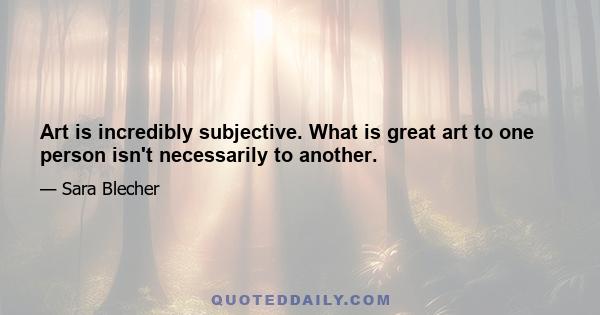 Art is incredibly subjective. What is great art to one person isn't necessarily to another.

— Sara Blecher

QUOTEDDAILY.COM